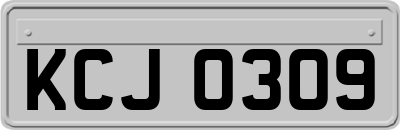 KCJ 0309